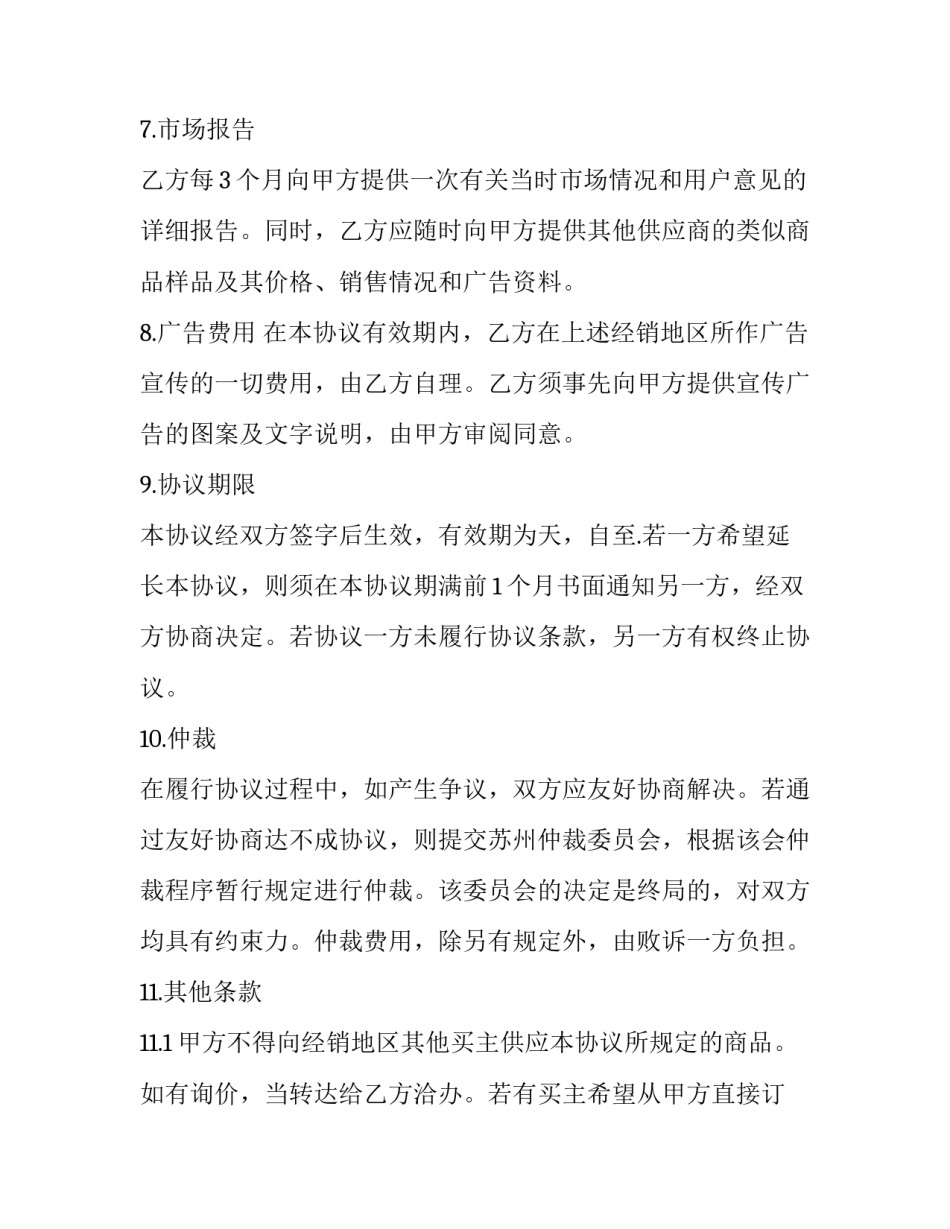 7.市场报告

乙方每3个月向甲方提供一次有关当时市场情况和用户意见的详细报告。同时，乙方应随时向甲方提供其他供应商的类似商品样品及其价格、销售情况和广告资料。

8.广告费用 在本协议有效期内，乙方在上述经销地区所作广告宣传的一切费用，由乙方自理。乙方须事先向甲方提供宣传广告的图案及文字说明，由甲方审阅同意。

9.协议期限

本协议经双方签字后生效，有效期为天，自至.若一方希望延长本协议，则须在本协议期满前1个月书面通知另一方，经双方协商决定。若协议一方未履行协议条款，另一方有权终止协议。

10.仲裁

在履行协议过程中，如产生争议，双方应友好协商解决。若通过友好协商达不成协议，则提交苏州仲裁委员会，根据该会仲裁程序暂行规定进行仲裁。该委员会的决定是终局的，对双方均具有约束力。仲裁费用，除另有规定外，由败诉一方负担。

11.其他条款

11.1甲方不得向经销地区其他买主供应本协议所规定的商品。如有询价，当转达给乙方洽办。若有买主希望从甲方直接订